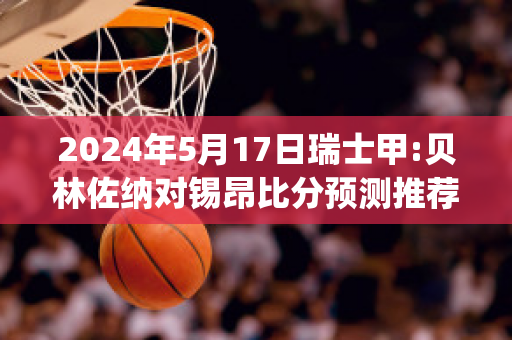 2024年5月17日瑞士甲:贝林佐纳对锡昂比分预测推荐